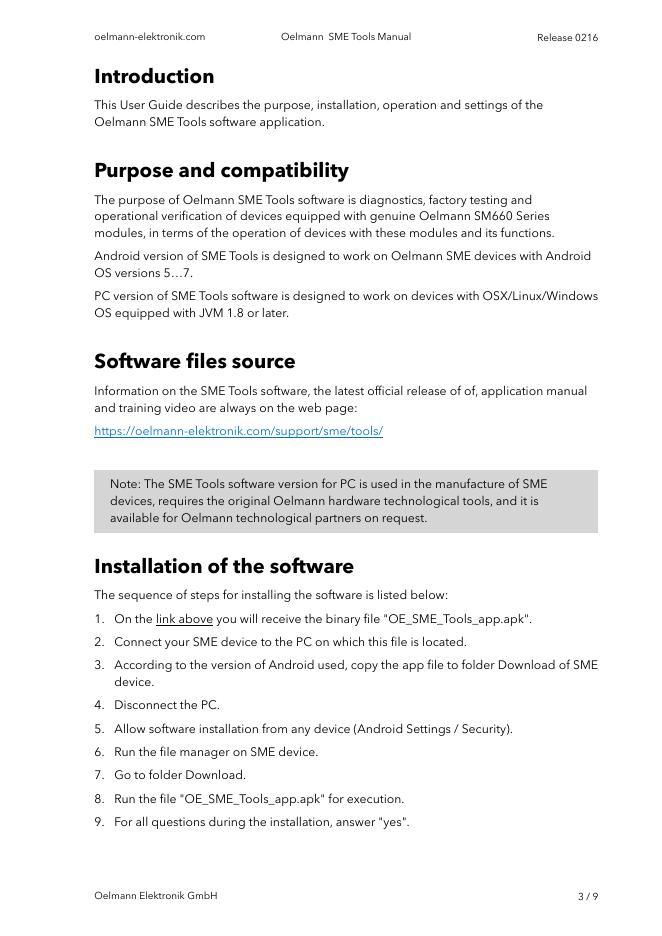 oelmann-elektronik.com Oelmann SME Tools Manual Release 0216

Introduction

This User Guide describes the purpose, installation, operation and settings of the Oelmann SME Tools software application.

Purpose and compatibility

The purpose of Oelmann SME Tools software is diagnostics, factory testing and operational verification of devices equipped with genuine Oelmann SM660 Series modules, in terms of the operation of devices with these modules and its functions.

Android version of SME Tools is designed to work on Oelmann SME devices with Android OS versions 5…7.

PC version of SME Tools software is designed to work on devices with OSX/Linux/Windows OS equipped with JVM 1.8 or later.

Software files source

Information on the SME Tools software, the latest official release of of, application manual and training video are always on the web page:

https://oelmann-elektronik.com/support/sme/tools/

Note: The SME Tools software version for PC is used in the manufacture of SME devices, requires the original Oelmann hardware technological tools, and it is available for Oelmann technological partners on request.

Installation of the software

The sequence of steps for installing the software is listed below:

1. On the link above you will receive the binary file "OE_SME_Tools_app.apk".
2. Connect your SME device to the PC on which this file is located.
3. According to the version of Android used, copy the app file to folder Download of SME device.
4. Disconnect the PC.
5. Allow software installation from any device (Android Settings / Security).
6. Run the file manager on SME device.
7. Go to folder Download.
8. Run the file "OE_SME_Tools_app.apk" for execution.
9. For all questions during the installation, answer "yes".

Oelmann Elektronik GmbH 3 / 9